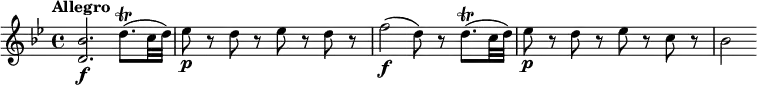 Allegro

tr

f

p

f

tr

p